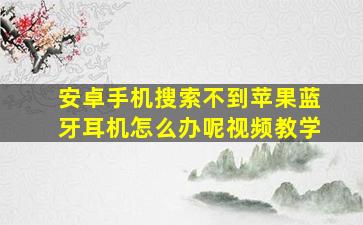 安卓手机搜索不到苹果蓝牙耳机怎么办呢视频教学